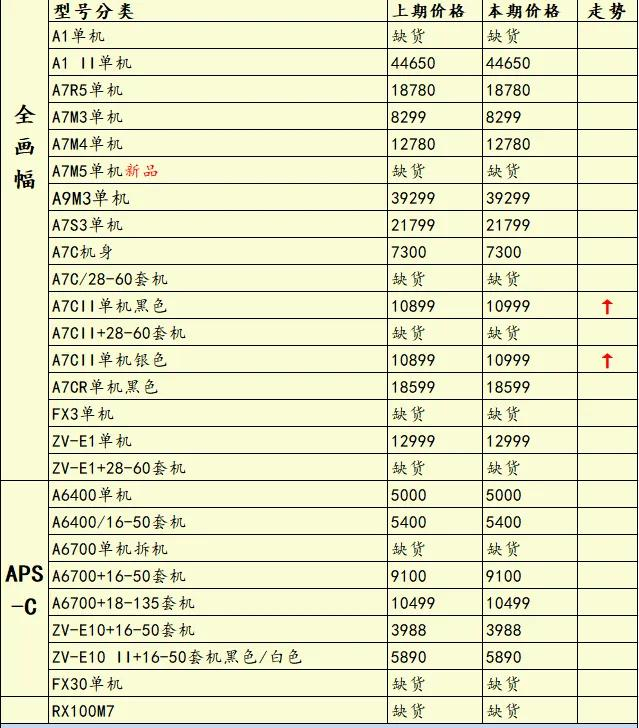 |  | 型号分类 | 上期价格 | 本期价格 | 走势 |
|---|---|---|---|---|
| 全画幅 | A1单机 | 缺货 | 缺货 |  |
|  | A1 II单机 | 44650 | 44650 |  |
|  | A7R5单机 | 18780 | 18780 |  |
|  | A7M3单机 | 8299 | 8299 |  |
|  | A7M4单机 | 12780 | 12780 |  |
|  | A7M5单机新品 | 缺货 | 缺货 |  |
|  | A9M3单机 | 39299 | 39299 |  |
|  | A7S3单机 | 21799 | 21799 |  |
|  | A7C机身 | 7300 | 7300 |  |
|  | A7C/28-60套机 | 缺货 | 缺货 |  |
|  | A7CII单机黑色 | 10899 | 10999 | ↑ |
|  | A7CII+28-60套机 | 缺货 | 缺货 |  |
|  | A7CII单机银色 | 10899 | 10999 | ↑ |
|  | A7CR单机黑色 | 18599 | 18599 |  |
|  | FX3单机 | 缺货 | 缺货 |  |
|  | ZV-E1单机 | 12999 | 12999 |  |
|  | ZV-E1+28-60套机 | 缺货 | 缺货 |  |
| APS-C | A6400单机 | 5000 | 5000 |  |
|  | A6400/16-50套机 | 5400 | 5400 |  |
|  | A6700单机拆机 | 缺货 | 缺货 |  |
|  | A6700+16-50套机 | 9100 | 9100 |  |
|  | A6700+18-135套机 | 10499 | 10499 |  |
|  | ZV-E10+16-50套机 | 3988 | 3988 |  |
|  | ZV-E10 II+16-50套机黑色/白色 | 5890 | 5890 |  |
|  | FX30单机 | 缺货 | 缺货 |  |
|  | RX100M7 | 缺货 | 缺货 |  |